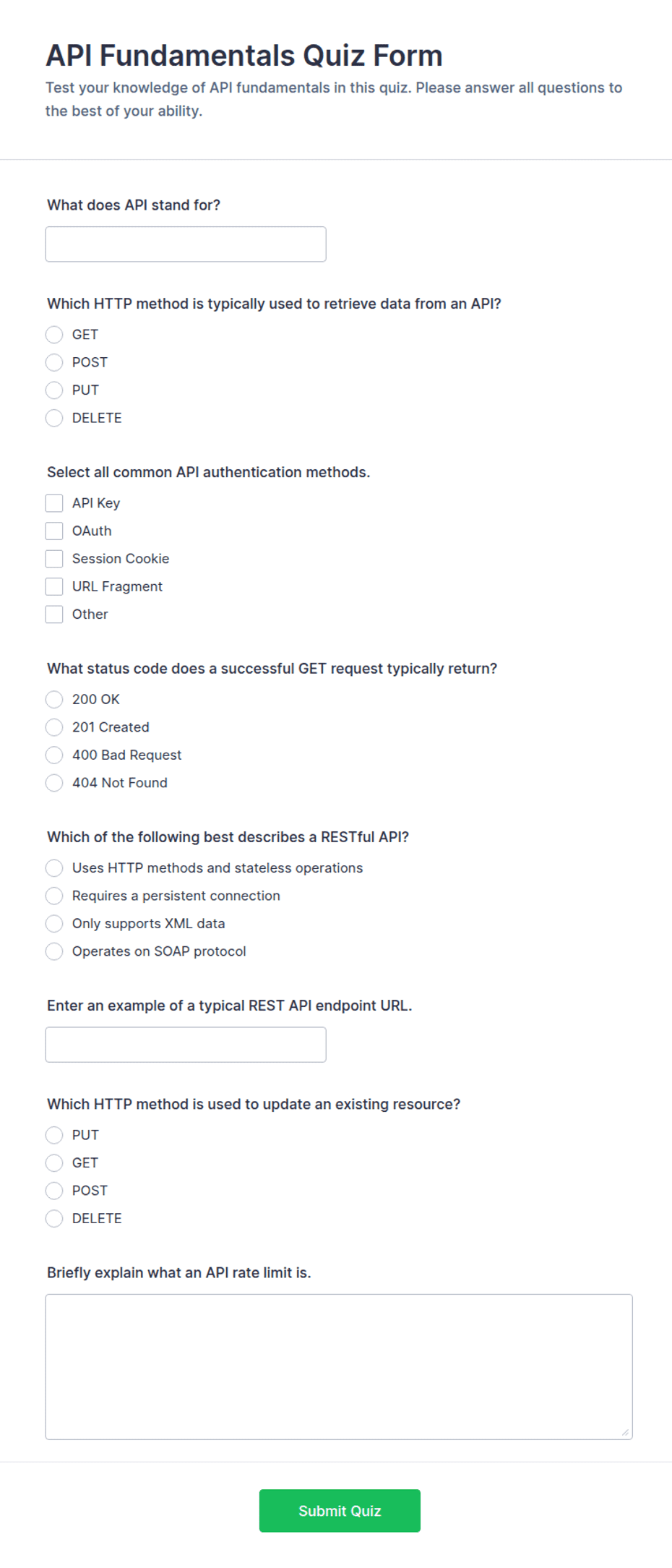 API Fundamentals Quiz Form

Test your knowledge of API fundamentals in this quiz. Please answer all questions to the best of your ability.

What does API stand for?

Which HTTP method is typically used to retrieve data from an API?

GET
POST
PUT
DELETE

Select all common API authentication methods.

API Key
OAuth
Session Cookie
URL Fragment
Other

What status code does a successful GET request typically return?

200 OK
201 Created
400 Bad Request
404 Not Found

Which of the following best describes a RESTful API?

Uses HTTP methods and stateless operations
Requires a persistent connection
Only supports XML data
Operates on SOAP protocol

Enter an example of a typical REST API endpoint URL.

Which HTTP method is used to update an existing resource?

PUT
GET
POST
DELETE

Briefly explain what an API rate limit is.

Submit Quiz